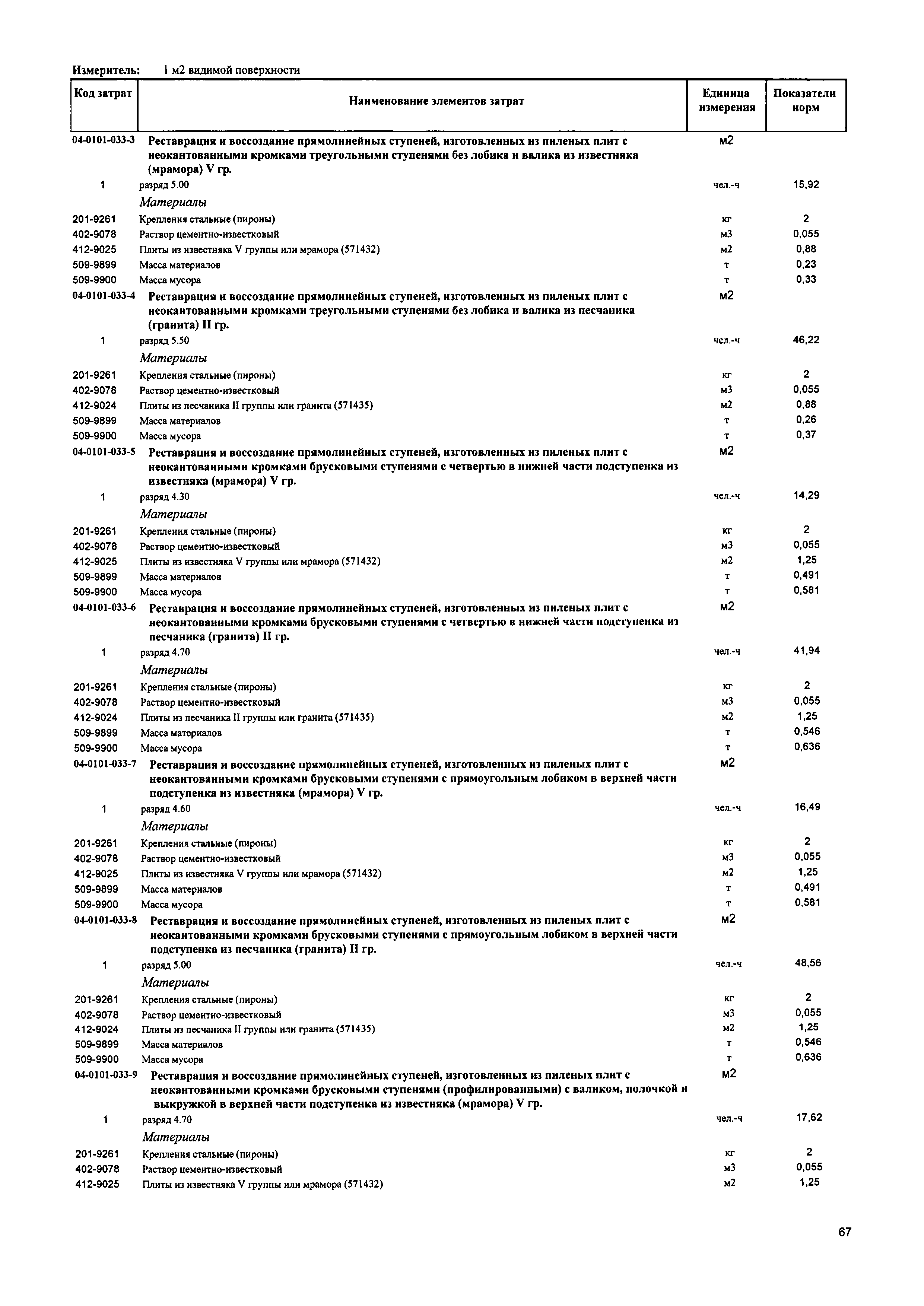 Измеритель: 1 м2 видимой поверхности

| Код затрат | Наименование элементов затрат | Единица измерения | Показатели норм |
|---|---|---|---|
| 04-0101-033-3 | Реставрация и воссоздание прямолинейных ступеней, изготовленных из пиленых плит с неокантованными кромками треугольными ступенями без лобика и валика из известняка (мрамора) V гр. | м2 | |
| 1 | разряд 5.00 | чел.-ч | 15,92 |
| | Материалы | | |
| 201-9261 | Крепления стальные (пироны) | кг | 2 |
| 402-9078 | Раствор цементно-известковый | м3 | 0,055 |
| 412-9025 | Плиты из известняка V группы или мрамора (571432) | м2 | 0,88 |
| 509-9899 | Масса материалов | т | 0,23 |
| 509-9900 | Масса мусора | т | 0,33 |
| 04-0101-033-4 | Реставрация и воссоздание прямолинейных ступеней, изготовленных из пиленых плит с неокантованными кромками треугольными ступенями без лобика и валика из песчаника (гранита) II гр. | м2 | |
| 1 | разряд 5.50 | чел.-ч | 46,22 |
| | Материалы | | |
| 201-9261 | Крепления стальные (пироны) | кг | 2 |
| 402-9078 | Раствор цементно-известковый | м3 | 0,055 |
| 412-9024 | Плиты из песчаника II группы или гранита (571435) | м2 | 0,88 |
| 509-9899 | Масса материалов | т | 0,26 |
| 509-9900 | Масса мусора | т | 0,37 |
| 04-0101-033-5 | Реставрация и воссоздание прямолинейных ступеней, изготовленных из пиленых плит с неокантованными кромками брусковыми ступенями с четвертью в нижней части подступенка из известняка (мрамора) V гр. | м2 | |
| 1 | разряд 4.30 | чел.-ч | 14,29 |
| | Материалы | | |
| 201-9261 | Крепления стальные (пироны) | кг | 2 |
| 402-9078 | Раствор цементно-известковый | м3 | 0,055 |
| 412-9025 | Плиты из известняка V группы или мрамора (571432) | м2 | 1,25 |
| 509-9899 | Масса материалов | т | 0,491 |
| 509-9900 | Масса мусора | т | 0,581 |
| 04-0101-033-6 | Реставрация и воссоздание прямолинейных ступеней, изготовленных из пиленых плит с неокантованными кромками брусковыми ступенями с четвертью в нижней части подступенка из песчаника (гранита) II гр. | м2 | |
| 1 | разряд 4.70 | чел.-ч | 41,94 |
| | Материалы | | |
| 201-9261 | Крепления стальные (пироны) | кг | 2 |
| 402-9078 | Раствор цементно-известковый | м3 | 0,055 |
| 412-9024 | Плиты из песчаника II группы или гранита (571435) | м2 | 1,25 |
| 509-9899 | Масса материалов | т | 0,546 |
| 509-9900 | Масса мусора | т | 0,636 |
| 04-0101-033-7 | Реставрация и воссоздание прямолинейных ступеней, изготовленных из пиленых плит с неокантованными кромками брусковыми ступенями с прямоугольным лобиком в верхней части подступенка из известняка (мрамора) V гр. | м2 | |
| 1 | разряд 4.60 | чел.-ч | 16,49 |
| | Материалы | | |
| 201-9261 | Крепления стальные (пироны) | кг | 2 |
| 402-9078 | Раствор цементно-известковый | м3 | 0,055 |
| 412-9025 | Плиты из известняка V группы или мрамора (571432) | м2 | 1,25 |
| 509-9899 | Масса материалов | т | 0,491 |
| 509-9900 | Масса мусора | т | 0,581 |
| 04-0101-033-8 | Реставрация и воссоздание прямолинейных ступеней, изготовленных из пиленых плит с неокантованными кромками брусковыми ступенями с прямоугольным лобиком в верхней части подступенка из песчаника (гранита) II гр. | м2 | |
| 1 | разряд 5.00 | чел.-ч | 48,56 |
| | Материалы | | |
| 201-9261 | Крепления стальные (пироны) | кг | 2 |
| 402-9078 | Раствор цементно-известковый | м3 | 0,055 |
| 412-9024 | Плиты из песчаника II группы или гранита (571435) | м2 | 1,25 |
| 509-9899 | Масса материалов | т | 0,546 |
| 509-9900 | Масса мусора | т | 0,636 |
| 04-0101-033-9 | Реставрация и воссоздание прямолинейных ступеней, изготовленных из пиленых плит с неокантованными кромками брусковыми ступенями (профилированными) с валиком, полочкой и выкружкой в верхней части подступенка из известняка (мрамора) V гр. | м2 | |
| 1 | разряд 4.70 | чел.-ч | 17,62 |
| | Материалы | | |
| 201-9261 | Крепления стальные (пироны) | кг | 2 |
| 402-9078 | Раствор цементно-известковый | м3 | 0,055 |
| 412-9025 | Плиты из известняка V группы или мрамора (571432) | м2 | 1,25 |

67